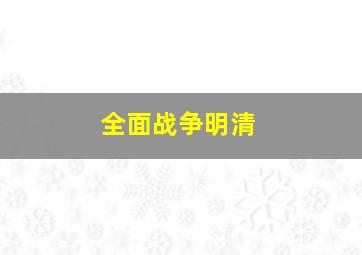 全面战争明清